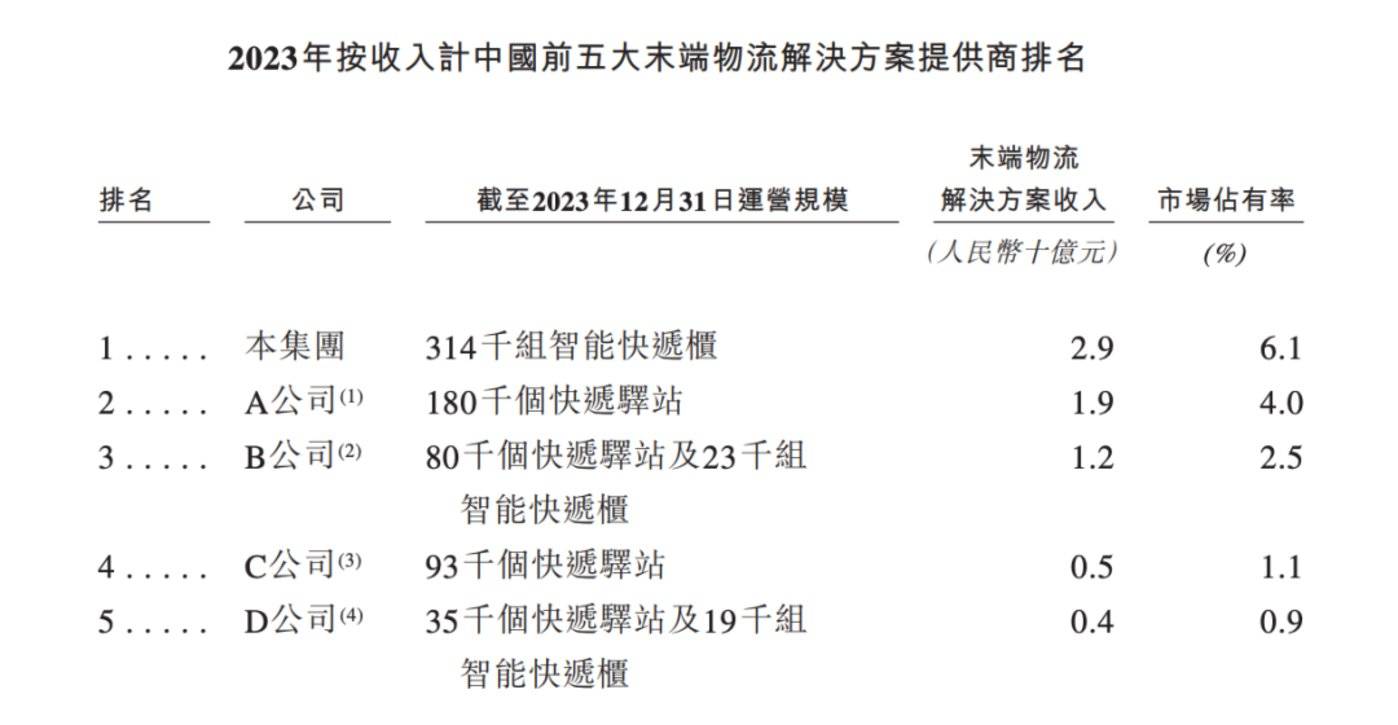 2023年按收入計中國前五大末端物流解決方案提供商排名

| 排名 | 公司 | 截至2023年12月31日運營規模 | 末端物流解決方案收入 | 市場佔有率 |
|---|---|---|---|---|
| | | | (人民幣十億元) | (%) |
| 1 | 本集團 | 314千組智能快遞櫃 | 2.9 | 6.1 |
| 2 | A公司$^{(1)}$ | 180千個快遞驛站 | 1.9 | 4.0 |
| 3 | B公司$^{(2)}$ | 80千個快遞驛站及23千組智能快遞櫃 | 1.2 | 2.5 |
| 4 | C公司$^{(3)}$ | 93千個快遞驛站 | 0.5 | 1.1 |
| 5 | D公司$^{(4)}$ | 35千個快遞驛站及19千組智能快遞櫃 | 0.4 | 0.9 |